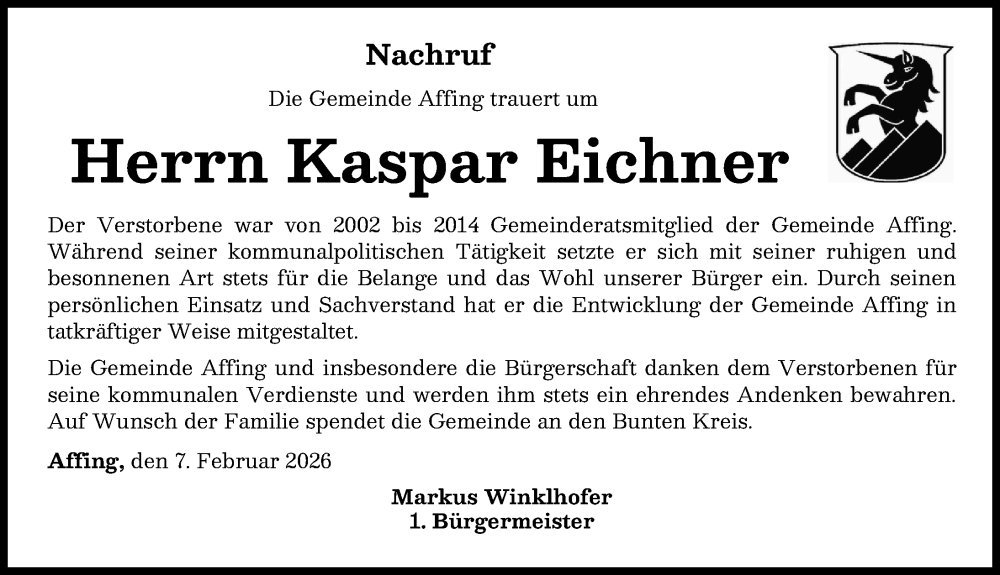 Nachruf

Die Gemeinde Affing trauert um

Herrn Kaspar Eichner

Der Verstorbene war von 2002 bis 2014 Gemeinderatsmitglied der Gemeinde Affing. Während seiner kommunalpolitischen Tätigkeit setzte er sich mit seiner ruhigen und besonnenen Art stets für die Belange und das Wohl unserer Bürger ein. Durch seinen persönlichen Einsatz und Sachverstand hat er die Entwicklung der Gemeinde Affing in tatkräftiger Weise mitgestaltet.

Die Gemeinde Affing und insbesondere die Bürgerschaft danken dem Verstorbenen für seine kommunalen Verdienste und werden ihm stets ein ehrendes Andenken bewahren. Auf Wunsch der Familie spendet die Gemeinde an den Bunten Kreis.

Affing, den 7. Februar 2026

Markus Winklhofer
1. Bürgermeister